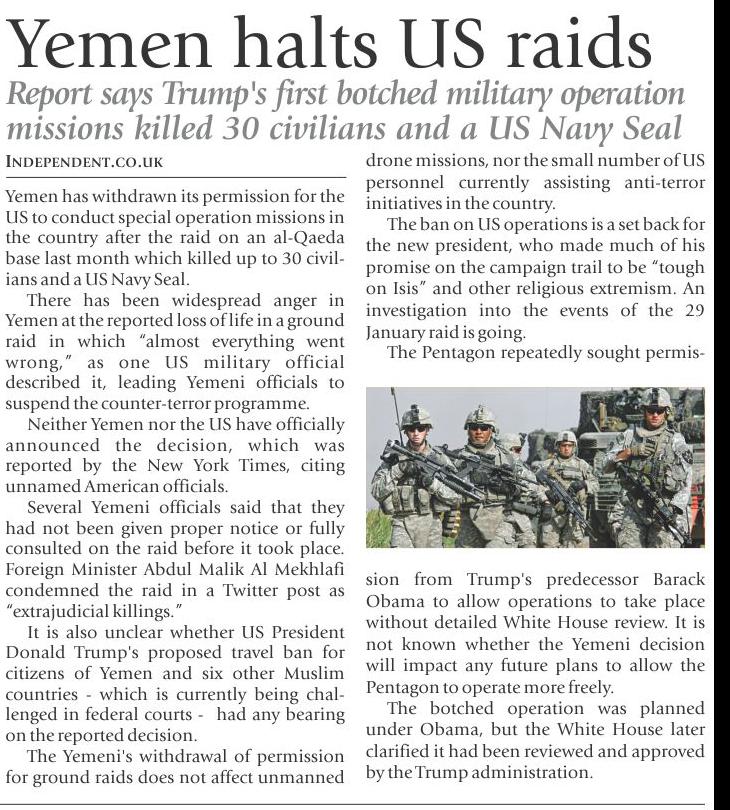 Yemen halts US raids

Report says Trump's first botched military operation missions killed 30 civilians and a US Navy Seal

INDEPENDENT.CO.UK

Yemen has withdrawn its permission for the US to conduct special operation missions in the country after the raid on an al-Qaeda base last month which killed up to 30 civilians and a US Navy Seal.

There has been widespread anger in Yemen at the reported loss of life in a ground raid in which "almost everything went wrong," as one US military official described it, leading Yemeni officials to suspend the counter-terror programme.

Neither Yemen nor the US have officially announced the decision, which was reported by the New York Times, citing unnamed American officials.

Several Yemeni officials said that they had not been given proper notice or fully consulted on the raid before it took place. Foreign Minister Abdul Malik Al Mekhlafi condemned the raid in a Twitter post as "extrajudicial killings."

It is also unclear whether US President Donald Trump's proposed travel ban for citizens of Yemen and six other Muslim countries - which is currently being challenged in federal courts - had any bearing on the reported decision.

The Yemeni's withdrawal of permission for ground raids does not affect unmanned drone missions, nor the small number of US personnel currently assisting anti-terror initiatives in the country.

The ban on US operations is a set back for the new president, who made much of his promise on the campaign trail to be "tough on Isis" and other religious extremism. An investigation into the events of the 29 January raid is going.

The Pentagon repeatedly sought permission from Trump's predecessor Barack Obama to allow operations to take place without detailed White House review. It is not known whether the Yemeni decision will impact any future plans to allow the Pentagon to operate more freely.

The botched operation was planned under Obama, but the White House later clarified it had been reviewed and approved by the Trump administration.